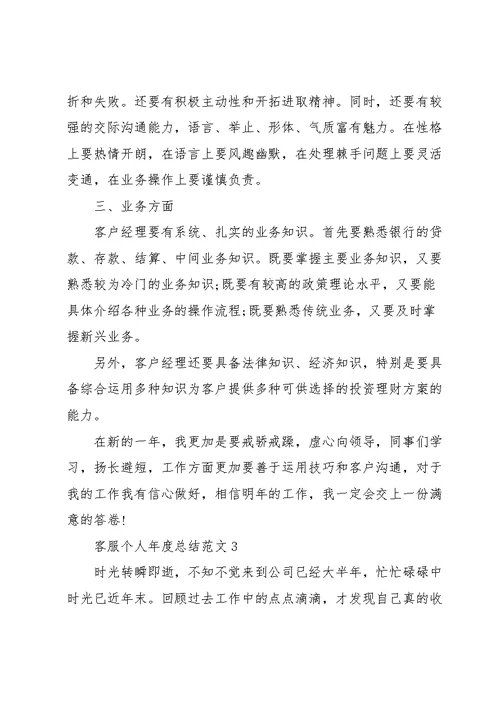 折和失败。还要有积极主动性和开拓进取精神。同时，还要有较强的交际沟通能力，语言、举止、形体、气质富有魅力。在性格上要热情开朗，在语言上要风趣幽默，在处理棘手问题上要灵活变通，在业务操作上要谨慎负责。

三、业务方面

客户经理要有系统、扎实的业务知识。首先要熟悉银行的贷款、存款、结算、中间业务知识。既要掌握主要业务知识，又要熟悉较为冷门的业务知识;既要有较高的政策理论水平，又要能具体介绍各种业务的操作流程;既要熟悉传统业务，又要及时掌握新兴业务。

另外，客户经理还要具备法律知识、经济知识，特别是要具备综合运用多种知识为客户提供多种可供选择的投资理财方案的能力。

在新的一年，我更加是要戒骄戒躁，虚心向领导，同事们学习，扬长避短，工作方面更加要善于运用技巧和客户沟通，对于我的工作我有信心做好，相信明年的工作，我一定会交上一份满意的答卷!

客服个人年度总结范文3

时光转瞬即逝，不知不觉来到公司已经大半年，忙忙碌碌中时光已近年末。回顾过去工作中的点点滴滴，才发现自己真的收